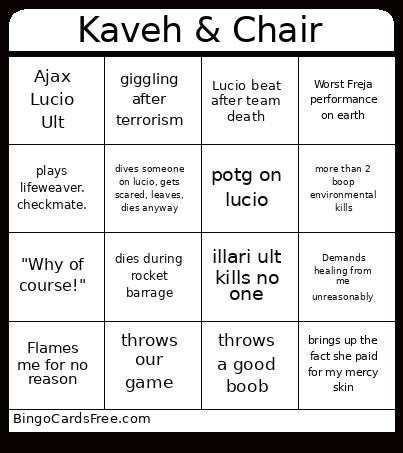 Kaveh & Chair

| | | | |
|---|---|---|---|
| Ajax Lucio Ult | giggling after terrorism | Lucio beat after team death | Worst Freja performance on earth |
| plays lifeweaver. checkmate. | dives someone on lucio, gets scared, leaves, dies anyway | potg on lucio | more than 2 boop environmental kills |
| "Why of course!" | dies during rocket barrage | illari ult kills no one | Demands healing from me unreasonably |
| Flames me for no reason | throws our game | throws a good boob | brings up the fact she paid for my mercy skin |

BingoCardsFree.com